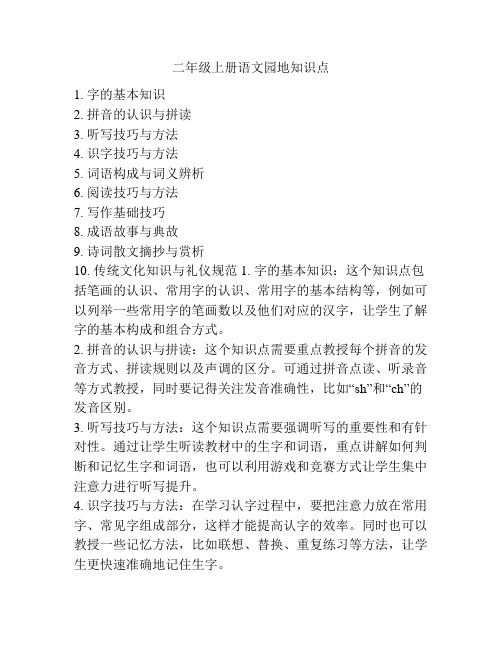 二年级上册语文园地知识点

1. 字的基本知识
2. 拼音的认识与拼读
3. 听写技巧与方法
4. 识字技巧与方法
5. 词语构成与词义辨析
6. 阅读技巧与方法
7. 写作基础技巧
8. 成语故事与典故
9. 诗词散文摘抄与赏析
10. 传统文化知识与礼仪规范 1. 字的基本知识：这个知识点包括笔画的认识、常用字的认识、常用字的基本结构等，例如可以列举一些常用字的笔画数以及他们对应的汉字，让学生了解字的基本构成和组合方式。

2. 拼音的认识与拼读：这个知识点需要重点教授每个拼音的发音方式、拼读规则以及声调的区分。可通过拼音点读、听录音等方式教授，同时要记得关注发音准确性，比如“sh”和“ch”的发音区别。

3. 听写技巧与方法：这个知识点需要强调听写的重要性和有针对性。通过让学生听读教材中的生字和词语，重点讲解如何判断和记忆生字和词语，也可以利用游戏和竞赛方式让学生集中注意力进行听写提升。

4. 识字技巧与方法：在学习认字过程中，要把注意力放在常用字、常见字组成部分，这样才能提高认字的效率。同时也可以教授一些记忆方法，比如联想、替换、重复练习等方法，让学生更快速准确地记住生字。